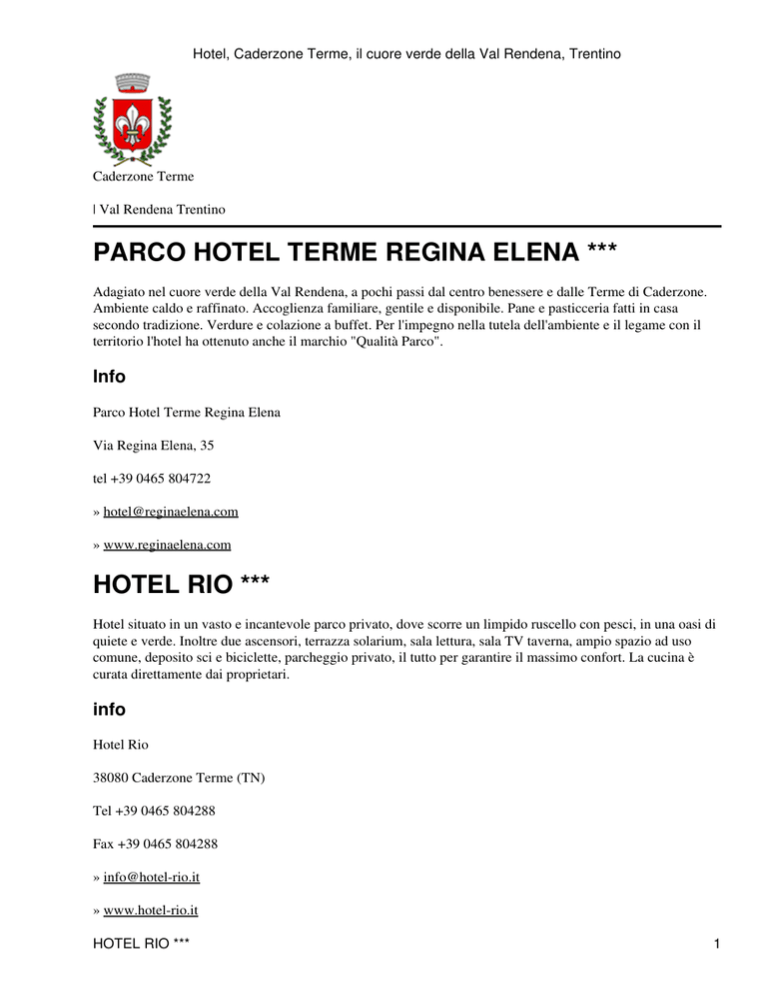 Hotel, Caderzone Terme, il cuore verde della Val Rendena, Trentino

Caderzone Terme

| Val Rendena Trentino

PARCO HOTEL TERME REGINA ELENA ***

Adagiato nel cuore verde della Val Rendena, a pochi passi dal centro benessere e dalle Terme di Caderzone. Ambiente caldo e raffinato. Accoglienza familiare, gentile e disponibile. Pane e pasticceria fatti in casa secondo tradizione. Verdure e colazione a buffet. Per l'impegno nella tutela dell'ambiente e il legame con il territorio l'hotel ha ottenuto anche il marchio "Qualità Parco".

Info

Parco Hotel Terme Regina Elena

Via Regina Elena, 35

tel +39 0465 804722

» hotel@reginaelena.com

» www.reginaelena.com

HOTEL RIO ***

Hotel situato in un vasto e incantevole parco privato, dove scorre un limpido ruscello con pesci, in una oasi di quiete e verde. Inoltre due ascensori, terrazza solarium, sala lettura, sala TV taverna, ampio spazio ad uso comune, deposito sci e biciclette, parcheggio privato, il tutto per garantire il massimo confort. La cucina è curata direttamente dai proprietari.

info

Hotel Rio

38080 Caderzone Terme (TN)

Tel +39 0465 804288

Fax +39 0465 804288

» info@hotel-rio.it

» www.hotel-rio.it

HOTEL RIO ***

1